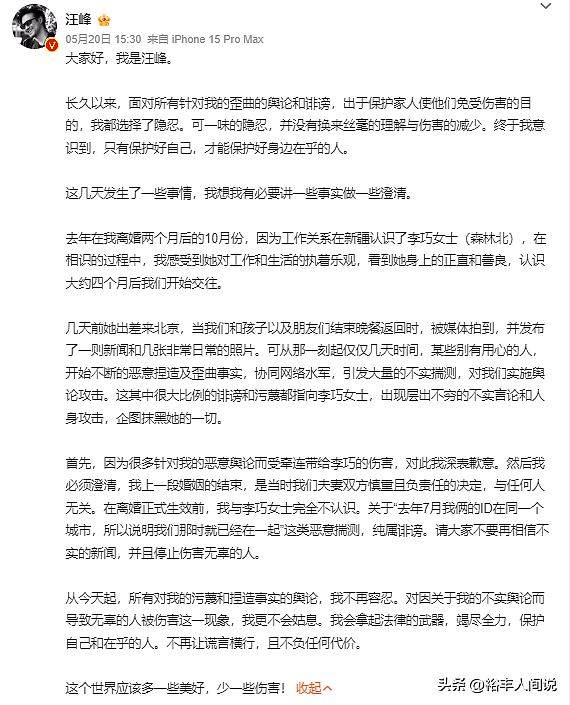 汪峰
05月20日 15:30 来自 iPhone 15 Pro Max

大家好，我是汪峰。

长久以来，面对所有针对我的歪曲的舆论和诽谤，出于保护家人使他们免受伤害的目的，我都选择了隐忍。可一味的隐忍，并没有换来丝毫的理解与伤害的减少。终于我意识到，只有保护好自己，才能保护好身边在乎的人。

这几天发生了一些事情，我想我有必要讲一些事实做一些澄清。

去年在我离婚两个月后的10月份，因为工作关系在新疆认识了李巧女士（森林北），在相识的过程中，我感受到她对工作和生活的执着乐观，看到她身上的正直和善良，认识大约四个月后我们开始交往。

几天前她出差来北京，当我们和孩子以及朋友们结束晚餐返回时，被媒体拍到，并发布了一则新闻和几张非常日常的照片。可从那一刻起仅仅几天时间，某些别有用心的人，开始不断的恶意捏造及歪曲事实，协同网络水军，引发大量的不实揣测，对我们实施舆论攻击。这其中很大比例的诽谤和污蔑都指向李巧女士，出现层出不穷的不实言论和人身攻击，企图抹黑她的一切。

首先，因为很多针对我的恶意舆论而受牵连带给李巧的伤害，对此我深表歉意。然后我必须澄清，我上一段婚姻的结束，是当时我们夫妻双方慎重且负责任的决定，与任何人无关。在离婚正式生效前，我与李巧女士完全不认识。关于“去年7月我俩的ID在同一个城市，所以说明我们那时就已经在一起”这类恶意揣测，纯属诽谤。请大家不要再相信不实的新闻，并且停止伤害无辜的人。

从今天起，所有对我的污蔑和捏造事实的舆论，我不再容忍。对因关于我的不实舆论而导致无辜的人被伤害这一现象，我更不会姑息。我会拿起法律的武器，竭尽全力，保护自己和在乎的人。不再让谎言横行，且不负任何代价。

这个世界应该多一些美好，少一些伤害！ 收起

头条 @裕丰人间说